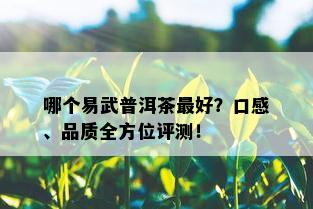 哪个易武普洱茶最好？口感、品质全方位评测！